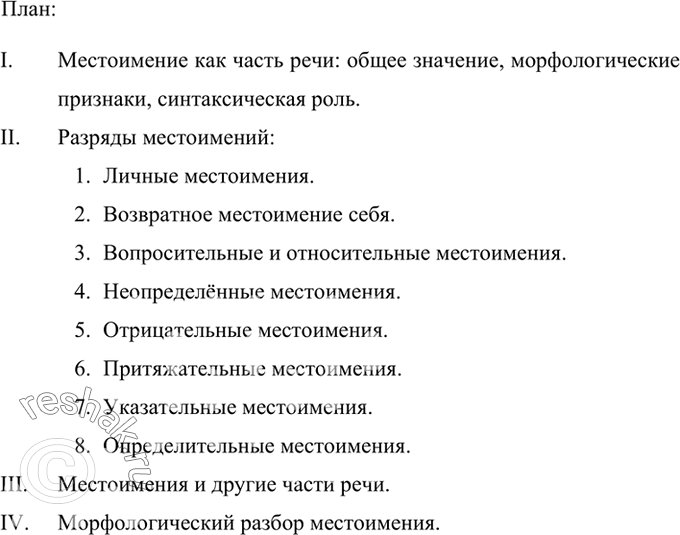 План:

I. Местоимение как часть речи: общее значение, морфологические признаки, синтаксическая роль.

II. Разряды местоимений:

1. Личные местоимения.
2. Возвратное местоимение себя.
3. Вопросительные и относительные местоимения.
4. Неопределённые местоимения.
5. Отрицательные местоимения.
6. Притяжательные местоимения.
7. Указательные местоимения.
8. Определительные местоимения.

III. Местоимения и другие части речи.

IV. Морфологический разбор местоимения.

© reshak.ru